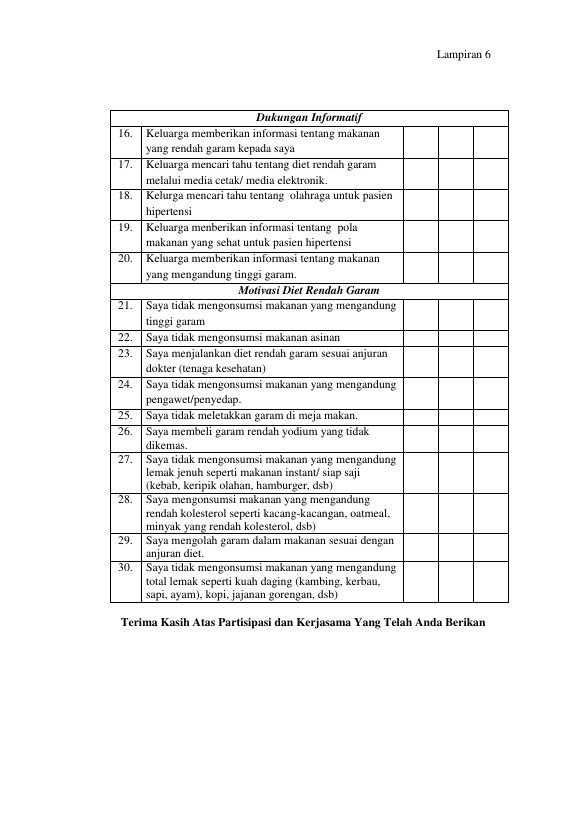 Lampiran 6

| Dukungan Informatif | | | | | |
|---|---|---|---|---|---|
| 16. | Keluarga memberikan informasi tentang makanan yang rendah garam kepada saya | | | | |
| 17. | Keluarga mencari tahu tentang diet rendah garam melalui media cetak/ media elektronik. | | | | |
| 18. | Kelurga mencari tahu tentang olahraga untuk pasien hipertensi | | | | |
| 19. | Keluarga menberikan informasi tentang pola makanan yang sehat untuk pasien hipertensi | | | | |
| 20. | Keluarga memberikan informasi tentang makanan yang mengandung tinggi garam. | | | | |
| Motivasi Diet Rendah Garam | | | | | |
| 21. | Saya tidak mengonsumsi makanan yang mengandung tinggi garam | | | | |
| 22. | Saya tidak mengonsumsi makanan asinan | | | | |
| 23. | Saya menjalankan diet rendah garam sesuai anjuran dokter (tenaga kesehatan) | | | | |
| 24. | Saya tidak mengonsumsi makanan yang mengandung pengawet/penyedap. | | | | |
| 25. | Saya tidak meletakkan garam di meja makan. | | | | |
| 26. | Saya membeli garam rendah yodium yang tidak dikemas. | | | | |
| 27. | Saya tidak mengonsumsi makanan yang mengandung lemak jenuh seperti makanan instant/ siap saji (kebab, keripik olahan, hamburger, dsb) | | | | |
| 28. | Saya mengonsumsi makanan yang mengandung rendah kolesterol seperti kacang-kacangan, oatmeal, minyak yang rendah kolesterol, dsb) | | | | |
| 29. | Saya mengolah garam dalam makanan sesuai dengan anjuran diet. | | | | |
| 30. | Saya tidak mengonsumsi makanan yang mengandung total lemak seperti kuah daging (kambing, kerbau, sapi, ayam), kopi, jajanan gorengan, dsb) | | | | |

Terima Kasih Atas Partisipasi dan Kerjasama Yang Telah Anda Berikan